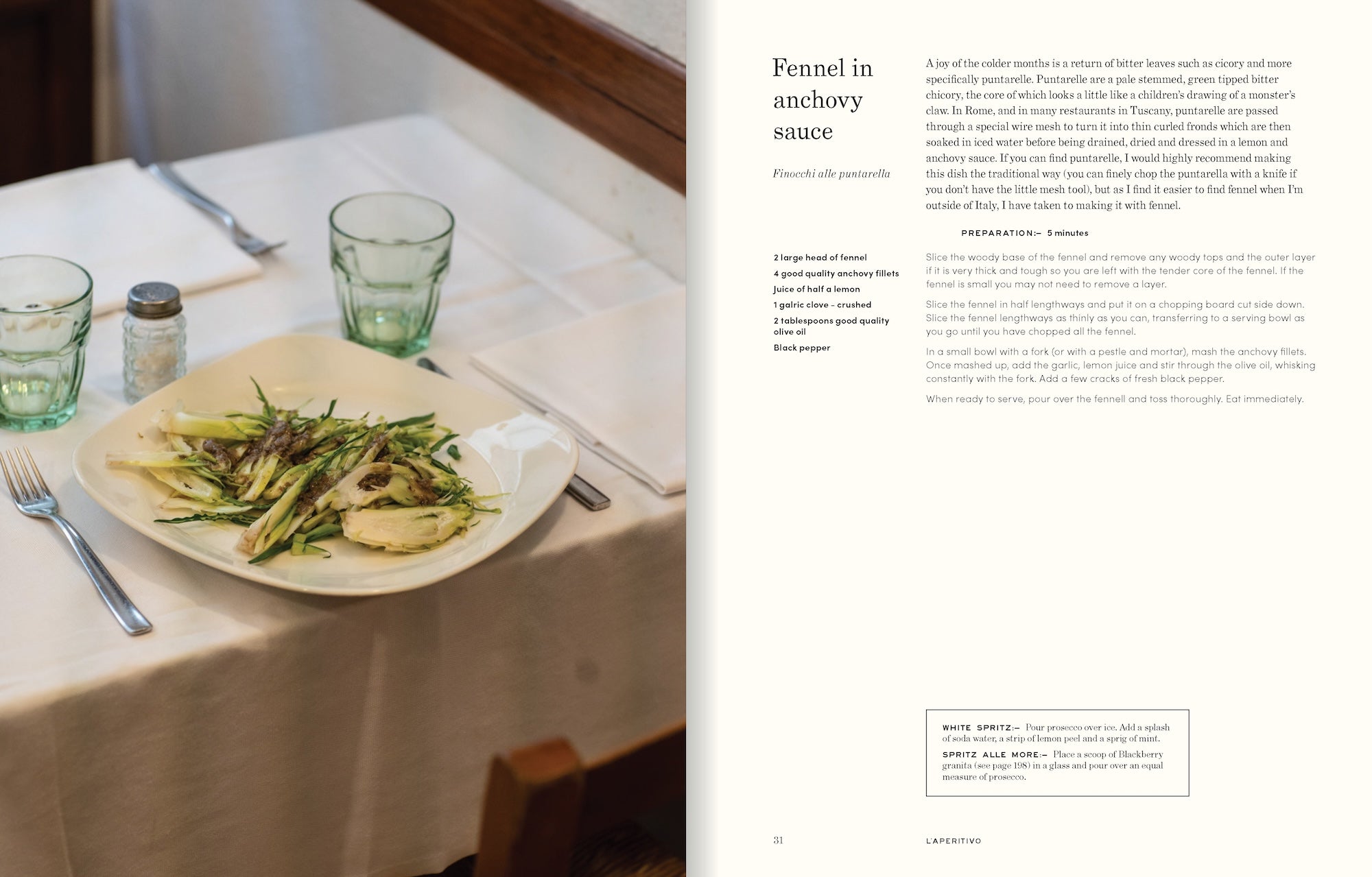 Fennel in anchovy sauce

Finocchi alle puntarella

A joy of the colder months is a return of bitter leaves such as cicory and more specifically puntarelle. Puntarelle are a pale stemmed, green tipped bitter chicory, the core of which looks a little like a children's drawing of a monster's claw. In Rome, and in many restaurants in Tuscany, puntarelle are passed through a special wire mesh to turn it into thin curled fronds which are then soaked in iced water before being drained, dried and dressed in a lemon and anchovy sauce. If you can find puntarelle, I would highly recommend making this dish the traditional way (you can finely chop the puntarella with a knife if you don't have the little mesh tool), but as I find it easier to find fennel when I'm outside of Italy, I have taken to making it with fennel.

PREPARATION:– 5 minutes

2 large head of fennel
4 good quality anchovy fillets
Juice of half a lemon
1 galric clove - crushed
2 tablespoons good quality olive oil
Black pepper

Slice the woody base of the fennel and remove any woody tops and the outer layer if it is very thick and tough so you are left with the tender core of the fennel. If the fennel is small you may not need to remove a layer.

Slice the fennel in half lengthways and put it on a chopping board cut side down. Slice the fennel lengthways as thinly as you can, transferring to a serving bowl as you go until you have chopped all the fennel.

In a small bowl with a fork (or with a pestle and mortar), mash the anchovy fillets. Once mashed up, add the garlic, lemon juice and stir through the olive oil, whisking constantly with the fork. Add a few cracks of fresh black pepper.

When ready to serve, pour over the fennell and toss thoroughly. Eat immediately.

WHITE SPRITZ:– Pour prosecco over ice. Add a splash of soda water, a strip of lemon peel and a sprig of mint.

SPRITZ ALLE MORE:– Place a scoop of Blackberry granita (see page 198) in a glass and pour over an equal measure of prosecco.

31 L'APERITIVO